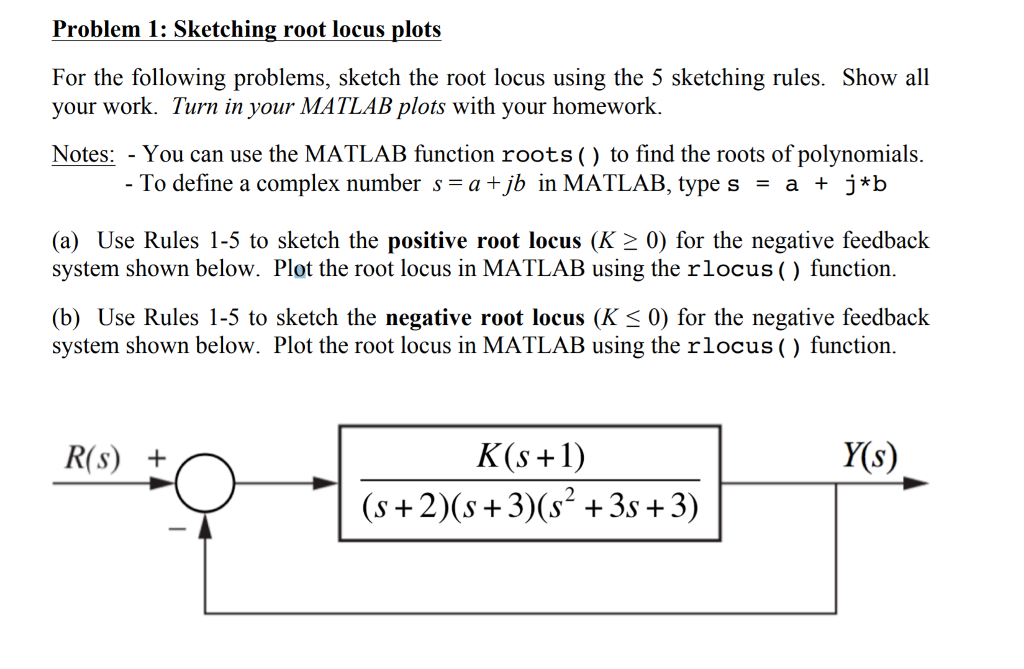 Problem 1: Sketching root locus plots

For the following problems, sketch the root locus using the 5 sketching rules. Show all your work. Turn in your MATLAB plots with your homework.

Notes: - You can use the MATLAB function roots() to find the roots of polynomials.
- To define a complex number $s = a + jb$ in MATLAB, type s = a + j*b

(a) Use Rules 1-5 to sketch the positive root locus ($K \geq 0$) for the negative feedback system shown below. Plot the root locus in MATLAB using the rlocus() function.

(b) Use Rules 1-5 to sketch the negative root locus ($K \leq 0$) for the negative feedback system shown below. Plot the root locus in MATLAB using the rlocus() function.

$R(s)$ + −

$\frac{K(s+1)}{(s+2)(s+3)(s^2+3s+3)}$

$Y(s)$